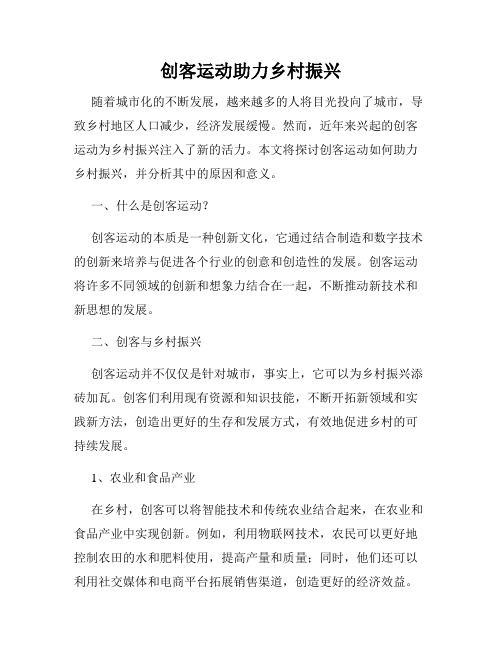 创客运动助力乡村振兴

随着城市化的不断发展，越来越多的人将目光投向了城市，导致乡村地区人口减少，经济发展缓慢。然而，近年来兴起的创客运动为乡村振兴注入了新的活力。本文将探讨创客运动如何助力乡村振兴，并分析其中的原因和意义。

一、什么是创客运动？

创客运动的本质是一种创新文化，它通过结合制造和数字技术的创新来培养与促进各个行业的创意和创造性的发展。创客运动将许多不同领域的创新和想象力结合在一起，不断推动新技术和新思想的发展。

二、创客与乡村振兴

创客运动并不仅仅是针对城市，事实上，它可以为乡村振兴添砖加瓦。创客们利用现有资源和知识技能，不断开拓新领域和实践新方法，创造出更好的生存和发展方式，有效地促进乡村的可持续发展。

1、农业和食品产业

在乡村，创客可以将智能技术和传统农业结合起来，在农业和食品产业中实现创新。例如，利用物联网技术，农民可以更好地控制农田的水和肥料使用，提高产量和质量；同时，他们还可以利用社交媒体和电商平台拓展销售渠道，创造更好的经济效益。